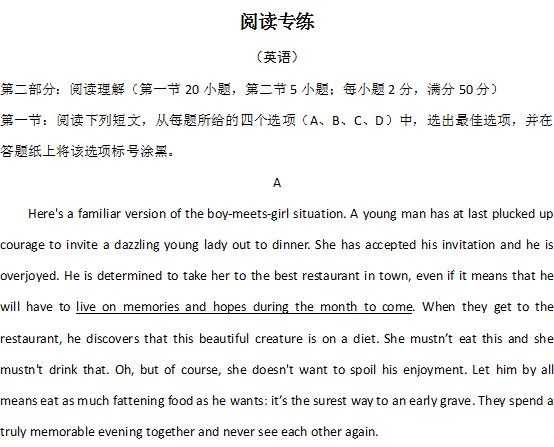 阅读专练

（英语）

第二部分：阅读理解（第一节 20 小题，第二节 5 小题；每小题 2 分，满分 50 分）

第一节：阅读下列短文，从每题所给的四个选项（A、B、C、D）中，选出最佳选项，并在答题纸上将该选项标号涂黑。

A

Here's a familiar version of the boy-meets-girl situation. A young man has at last plucked up courage to invite a dazzling young lady out to dinner. She has accepted his invitation and he is overjoyed. He is determined to take her to the best restaurant in town, even if it means that he will have to live on memories and hopes during the month to come. When they get to the restaurant, he discovers that this beautiful creature is on a diet. She mustn't eat this and she mustn't drink that. Oh, but of course, she doesn't want to spoil his enjoyment. Let him by all means eat as much fattening food as he wants: it's the surest way to an early grave. They spend a truly memorable evening together and never see each other again.